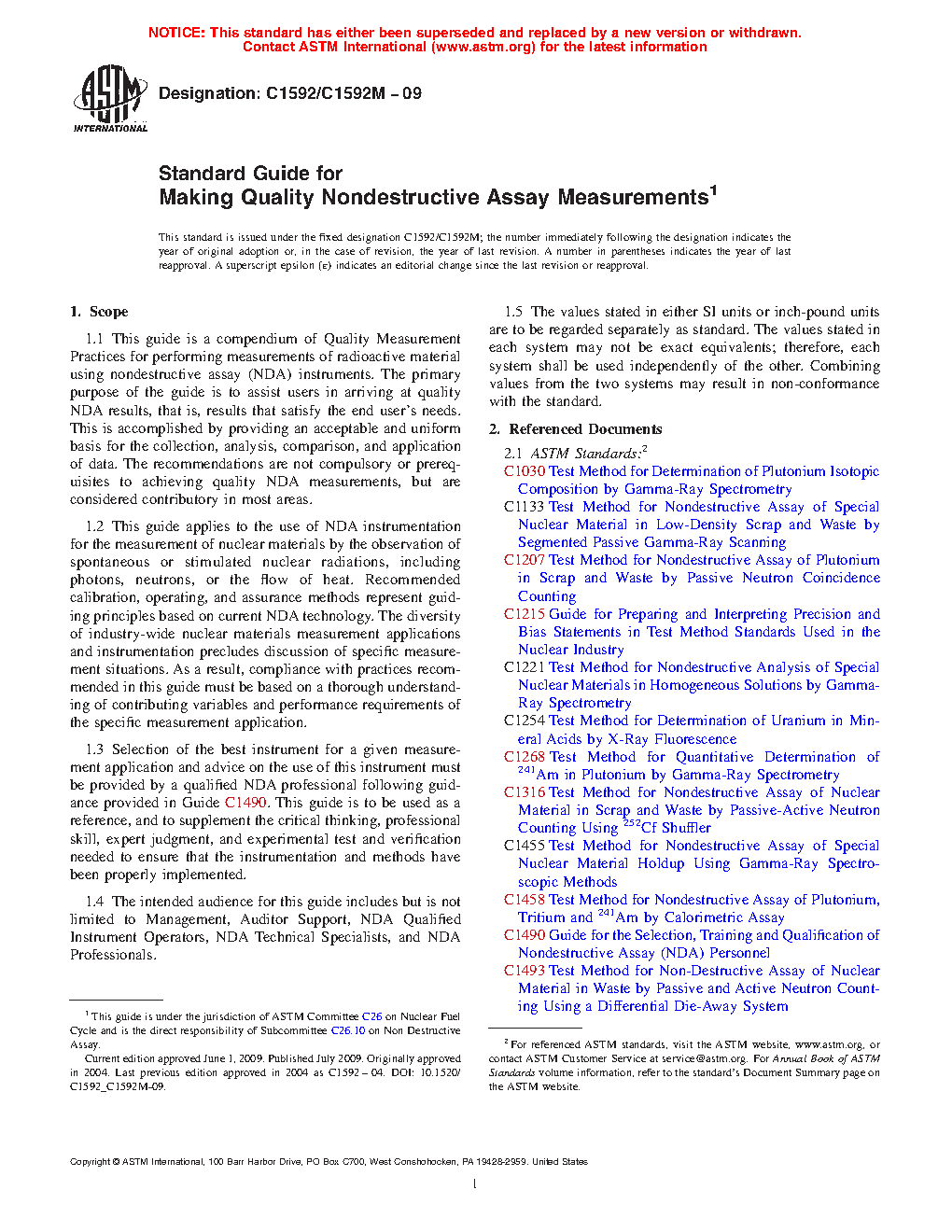 NOTICE: This standard has either been superseded and replaced by a new version or withdrawn. Contact ASTM International (www.astm.org) for the latest information

ASTM INTERNATIONAL

Designation: C1592/C1592M – 09

Standard Guide for
Making Quality Nondestructive Assay Measurements$^1$

This standard is issued under the fixed designation C1592/C1592M; the number immediately following the designation indicates the year of original adoption or, in the case of revision, the year of last revision. A number in parentheses indicates the year of last reapproval. A superscript epsilon (ε) indicates an editorial change since the last revision or reapproval.

1. Scope

1.1 This guide is a compendium of Quality Measurement Practices for performing measurements of radioactive material using nondestructive assay (NDA) instruments. The primary purpose of the guide is to assist users in arriving at quality NDA results, that is, results that satisfy the end user's needs. This is accomplished by providing an acceptable and uniform basis for the collection, analysis, comparison, and application of data. The recommendations are not compulsory or prerequisites to achieving quality NDA measurements, but are considered contributory in most areas.

1.2 This guide applies to the use of NDA instrumentation for the measurement of nuclear materials by the observation of spontaneous or stimulated nuclear radiations, including photons, neutrons, or the flow of heat. Recommended calibration, operating, and assurance methods represent guiding principles based on current NDA technology. The diversity of industry-wide nuclear materials measurement applications and instrumentation precludes discussion of specific measurement situations. As a result, compliance with practices recommended in this guide must be based on a thorough understanding of contributing variables and performance requirements of the specific measurement application.

1.3 Selection of the best instrument for a given measurement application and advice on the use of this instrument must be provided by a qualified NDA professional following guidance provided in Guide C1490. This guide is to be used as a reference, and to supplement the critical thinking, professional skill, expert judgment, and experimental test and verification needed to ensure that the instrumentation and methods have been properly implemented.

1.4 The intended audience for this guide includes but is not limited to Management, Auditor Support, NDA Qualified Instrument Operators, NDA Technical Specialists, and NDA Professionals.

$^1$ This guide is under the jurisdiction of ASTM Committee C26 on Nuclear Fuel Cycle and is the direct responsibility of Subcommittee C26.10 on Non Destructive Assay.
Current edition approved June 1, 2009. Published July 2009. Originally approved in 2004. Last previous edition approved in 2004 as C1592 – 04. DOI: 10.1520/C1592_C1592M-09.

1.5 The values stated in either SI units or inch-pound units are to be regarded separately as standard. The values stated in each system may not be exact equivalents; therefore, each system shall be used independently of the other. Combining values from the two systems may result in non-conformance with the standard.

2. Referenced Documents

2.1 ASTM Standards:$^2$
C1030 Test Method for Determination of Plutonium Isotopic Composition by Gamma-Ray Spectrometry
C1133 Test Method for Nondestructive Assay of Special Nuclear Material in Low-Density Scrap and Waste by Segmented Passive Gamma-Ray Scanning
C1207 Test Method for Nondestructive Assay of Plutonium in Scrap and Waste by Passive Neutron Coincidence Counting
C1215 Guide for Preparing and Interpreting Precision and Bias Statements in Test Method Standards Used in the Nuclear Industry
C1221 Test Method for Nondestructive Analysis of Special Nuclear Materials in Homogeneous Solutions by Gamma-Ray Spectrometry
C1254 Test Method for Determination of Uranium in Mineral Acids by X-Ray Fluorescence
C1268 Test Method for Quantitative Determination of $^{241}$Am in Plutonium by Gamma-Ray Spectrometry
C1316 Test Method for Nondestructive Assay of Nuclear Material in Scrap and Waste by Passive-Active Neutron Counting Using $^{252}$Cf Shuffler
C1455 Test Method for Nondestructive Assay of Special Nuclear Material Holdup Using Gamma-Ray Spectroscopic Methods
C1458 Test Method for Nondestructive Assay of Plutonium, Tritium and $^{241}$Am by Calorimetric Assay
C1490 Guide for the Selection, Training and Qualification of Nondestructive Assay (NDA) Personnel
C1493 Test Method for Non-Destructive Assay of Nuclear Material in Waste by Passive and Active Neutron Counting Using a Differential Die-Away System

$^2$ For referenced ASTM standards, visit the ASTM website, www.astm.org, or contact ASTM Customer Service at service@astm.org. For Annual Book of ASTM Standards volume information, refer to the standard's Document Summary page on the ASTM website.

Copyright © ASTM International, 100 Barr Harbor Drive, PO Box C700, West Conshohocken, PA 19428-2959. United States

1